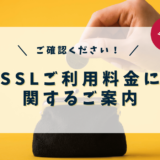 ＼ ご確認ください！ ／

SSLご利用料金に関するご案内